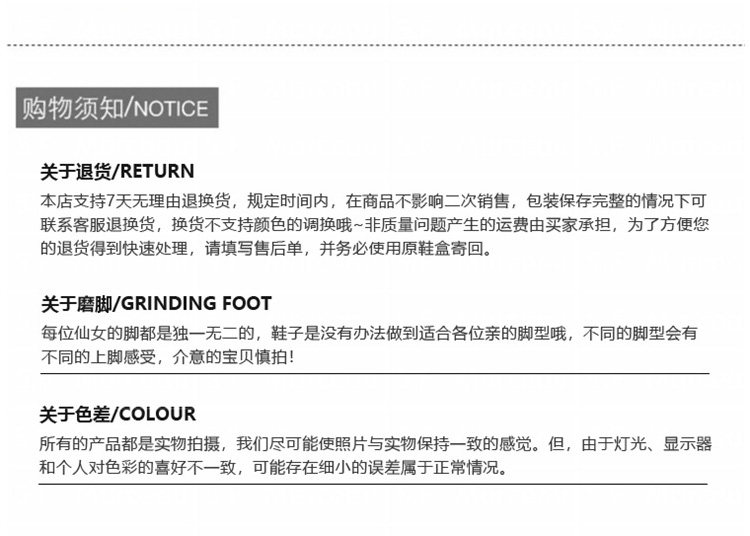 购物须知/NOTICE

关于退货/RETURN

本店支持7天无理由退换货，规定时间内，在商品不影响二次销售，包装保存完整的情况下可联系客服退换货，换货不支持颜色的调换哦~非质量问题产生的运费由买家承担，为了方便您的退货得到快速处理，请填写售后单，并务必使用原鞋盒寄回。

关于磨脚/GRINDING FOOT

每位仙女的脚都是独一无二的，鞋子是没有办法做到适合各位亲的脚型哦，不同的脚型会有不同的上脚感受，介意的宝贝慎拍！

关于色差/COLOUR

所有的产品都是实物拍摄，我们尽可能使照片与实物保持一致的感觉。但，由于灯光、显示器和个人对色彩的喜好不一致，可能存在细小的误差属于正常情况。